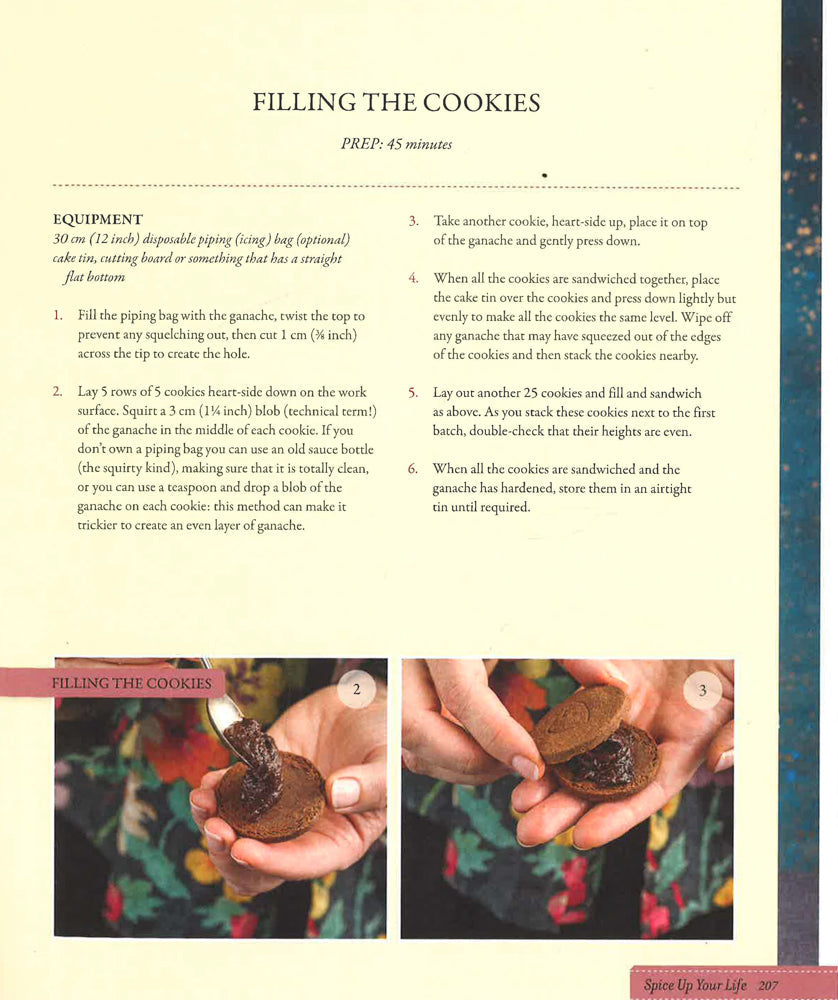 FILLING THE COOKIES

PREP: 45 minutes

EQUIPMENT
30 cm (12 inch) disposable piping (icing) bag (optional)
cake tin, cutting board or something that has a straight flat bottom

1. Fill the piping bag with the ganache, twist the top to prevent any squelching out, then cut 1 cm (⅜ inch) across the tip to create the hole.

2. Lay 5 rows of 5 cookies heart-side down on the work surface. Squirt a 3 cm (1¼ inch) blob (technical term!) of the ganache in the middle of each cookie. If you don't own a piping bag you can use an old sauce bottle (the squirty kind), making sure that it is totally clean, or you can use a teaspoon and drop a blob of the ganache on each cookie: this method can make it trickier to create an even layer of ganache.

3. Take another cookie, heart-side up, place it on top of the ganache and gently press down.

4. When all the cookies are sandwiched together, place the cake tin over the cookies and press down lightly but evenly to make all the cookies the same level. Wipe off any ganache that may have squeezed out of the edges of the cookies and then stack the cookies nearby.

5. Lay out another 25 cookies and fill and sandwich as above. As you stack these cookies next to the first batch, double-check that their heights are even.

6. When all the cookies are sandwiched and the ganache has hardened, store them in an airtight tin until required.

FILLING THE COOKIES

2

3

Spice Up Your Life 207